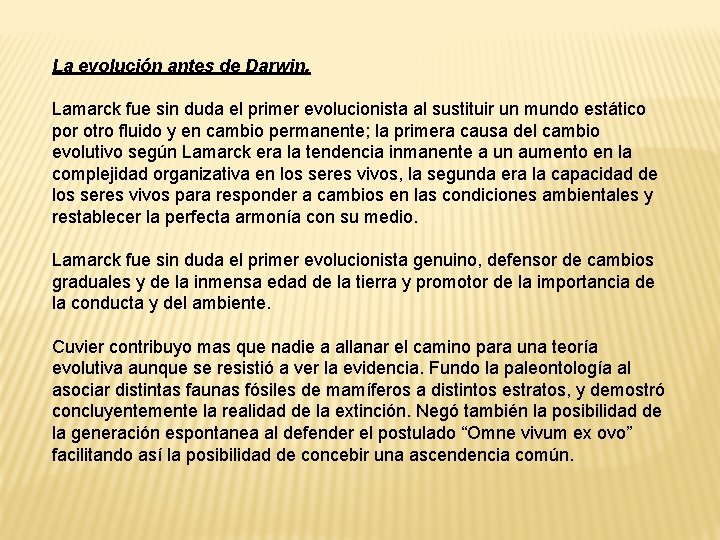 La evolución antes de Darwin.

Lamarck fue sin duda el primer evolucionista al sustituir un mundo estático por otro fluido y en cambio permanente; la primera causa del cambio evolutivo según Lamarck era la tendencia inmanente a un aumento en la complejidad organizativa en los seres vivos, la segunda era la capacidad de los seres vivos para responder a cambios en las condiciones ambientales y restablecer la perfecta armonía con su medio.

Lamarck fue sin duda el primer evolucionista genuino, defensor de cambios graduales y de la inmensa edad de la tierra y promotor de la importancia de la conducta y del ambiente.

Cuvier contribuyo mas que nadie a allanar el camino para una teoría evolutiva aunque se resistió a ver la evidencia. Fundo la paleontología al asociar distintas faunas fósiles de mamíferos a distintos estratos, y demostró concluyentemente la realidad de la extinción. Negó también la posibilidad de la generación espontanea al defender el postulado “Omne vivum ex ovo” facilitando así la posibilidad de concebir una ascendencia común.